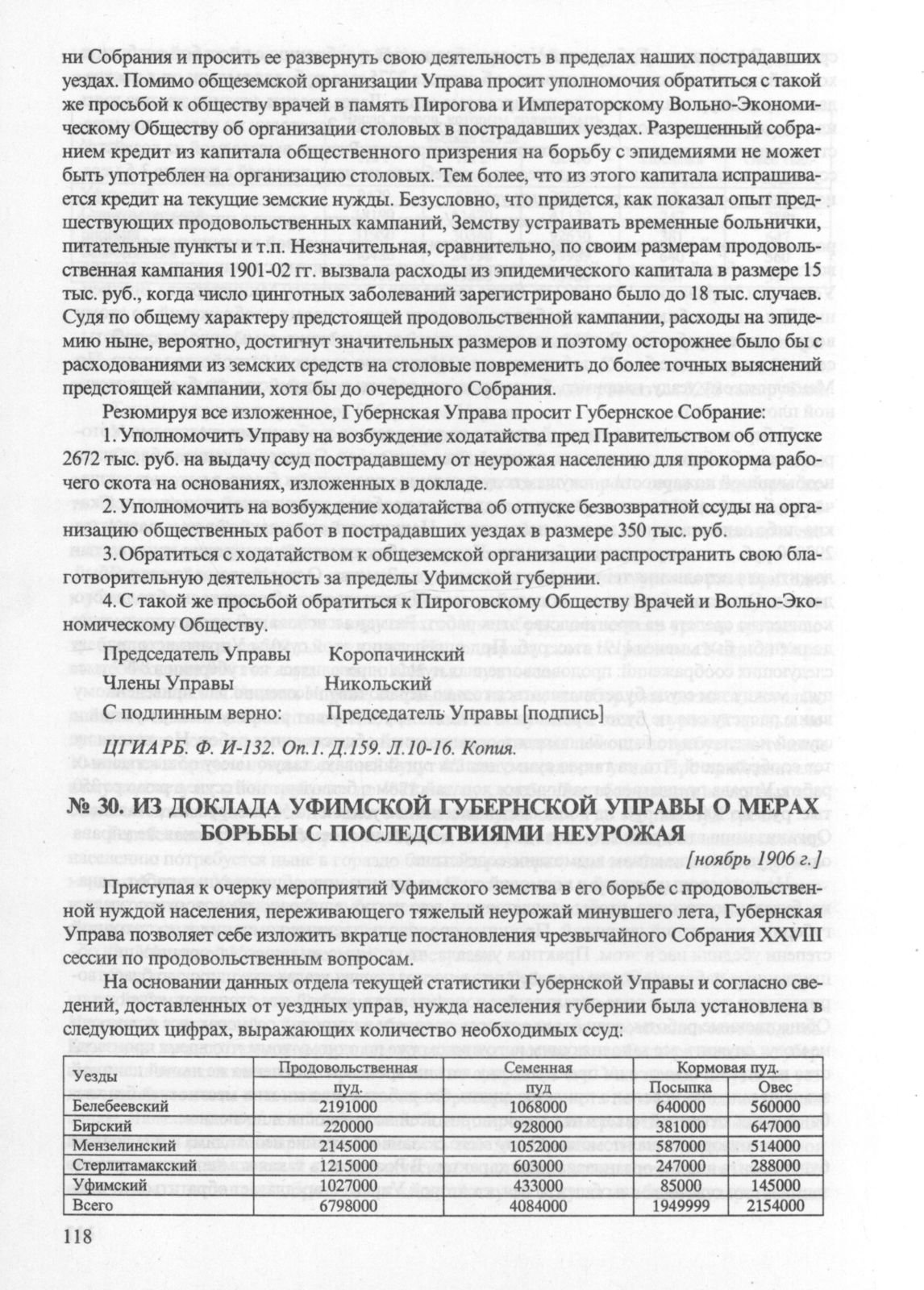 ни Собрания и просить ее развернуть свою деятельность в пределах наших пострадавших уездах. Помимо общеземской организации Управа просит уполномочия обратиться с такой же просьбой к обществу врачей в память Пирогова и Императорскому Вольно-Экономическому Обществу об организации столовых в пострадавших уездах. Разрешенный собранием кредит из капитала общественного призрения на борьбу с эпидемиями не может быть употреблен на организацию столовых. Тем более, что из этого капитала испрашивается кредит на текущие земские нужды. Безусловно, что придется, как показал опыт предшествующих продовольственных кампаний, Земству устраивать временные больнички, питательные пункты и т.п. Незначительная, сравнительно, по своим размерам продовольственная кампания 1901-02 гг. вызвала расходы из эпидемического капитала в размере 15 тыс. руб., когда число цинготных заболеваний зарегистрировано было до 18 тыс. случаев. Судя по общему характеру предстоящей продовольственной кампании, расходы на эпидемию ныне, вероятно, достигнут значительных размеров и поэтому осторожнее было бы с расходованиями из земских средств на столовые повременить до более точных выяснений предстоящей кампании, хотя бы до очередного Собрания.

Резюмируя все изложенное, Губернская Управа просит Губернское Собрание:

1. Уполномочить Управу на возбуждение ходатайства пред Правительством об отпуске 2672 тыс. руб. на выдачу ссуд пострадавшему от неурожая населению для прокорма рабочего скота на основаниях, изложенных в докладе.

2. Уполномочить на возбуждение ходатайства об отпуске безвозвратной ссуды на организацию общественных работ в пострадавших уездах в размере 350 тыс. руб.

3. Обратиться с ходатайством к общеземской организации распространить свою благотворительную деятельность за пределы Уфимской губернии.

4. С такой же просьбой обратиться к Пироговскому Обществу Врачей и Вольно-Экономическому Обществу.

Председатель Управы Коропачинский
Члены Управы Никольский
С подлинным верно: Председатель Управы [подпись]

ЦГИАРБ. Ф. И-132. Оп.1. Д.159. Л.10-16. Копия.

№ 30. ИЗ ДОКЛАДА УФИМСКОЙ ГУБЕРНСКОЙ УПРАВЫ О МЕРАХ БОРЬБЫ С ПОСЛЕДСТВИЯМИ НЕУРОЖАЯ

[ноябрь 1906 г.]

Приступая к очерку мероприятий Уфимского земства в его борьбе с продовольственной нуждой населения, переживающего тяжелый неурожай минувшего лета, Губернская Управа позволяет себе изложить вкратце постановления чрезвычайного Собрания XXVIII сессии по продовольственным вопросам.

На основании данных отдела текущей статистики Губернской Управы и согласно сведений, доставленных от уездных управ, нужда населения губернии была установлена в следующих цифрах, выражающих количество необходимых ссуд:

| Уезды | Продовольственная пуд. | Семенная пуд | Кормовая пуд. Посыпка | Кормовая пуд. Овес |
|---|---|---|---|---|
| Белебеевский | 2191000 | 1068000 | 640000 | 560000 |
| Бирский | 220000 | 928000 | 381000 | 647000 |
| Мензелинский | 2145000 | 1052000 | 587000 | 514000 |
| Стерлитамакский | 1215000 | 603000 | 247000 | 288000 |
| Уфимский | 1027000 | 433000 | 85000 | 145000 |
| Всего | 6798000 | 4084000 | 1949999 | 2154000 |

118